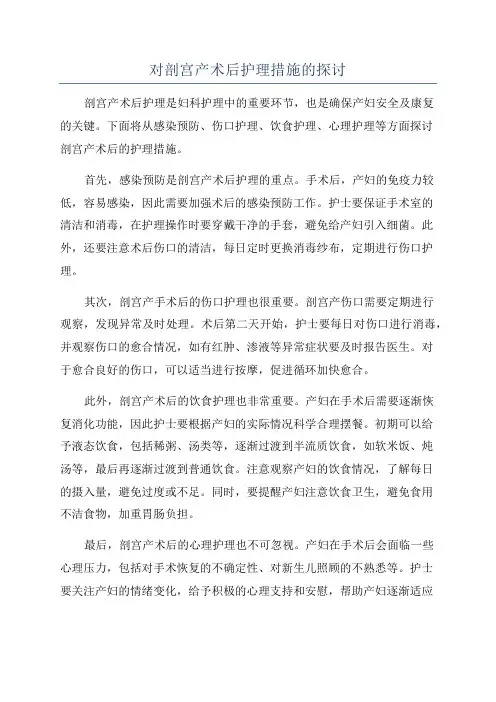 对剖宫产术后护理措施的探讨

剖宫产术后护理是妇科护理中的重要环节，也是确保产妇安全及康复的关键。下面将从感染预防、伤口护理、饮食护理、心理护理等方面探讨剖宫产术后的护理措施。

首先，感染预防是剖宫产术后护理的重点。手术后，产妇的免疫力较低，容易感染，因此需要加强术后的感染预防工作。护士要保证手术室的清洁和消毒，在护理操作时要穿戴干净的手套，避免给产妇引入细菌。此外，还要注意术后伤口的清洁，每日定时更换消毒纱布，定期进行伤口护理。

其次，剖宫产手术后的伤口护理也很重要。剖宫产伤口需要定期进行观察，发现异常及时处理。术后第二天开始，护士要每日对伤口进行消毒，并观察伤口的愈合情况，如有红肿、渗液等异常症状要及时报告医生。对于愈合良好的伤口，可以适当进行按摩，促进循环加快愈合。

此外，剖宫产术后的饮食护理也非常重要。产妇在手术后需要逐渐恢复消化功能，因此护士要根据产妇的实际情况科学合理摆餐。初期可以给予液态饮食，包括稀粥、汤类等，逐渐过渡到半流质饮食，如软米饭、炖汤等，最后再逐渐过渡到普通饮食。注意观察产妇的饮食情况，了解每日的摄入量，避免过度或不足。同时，要提醒产妇注意饮食卫生，避免食用不洁食物，加重胃肠负担。

最后，剖宫产术后的心理护理也不可忽视。产妇在手术后会面临一些心理压力，包括对手术恢复的不确定性、对新生儿照顾的不熟悉等。护士要关注产妇的情绪变化，给予积极的心理支持和安慰，帮助产妇逐渐适应